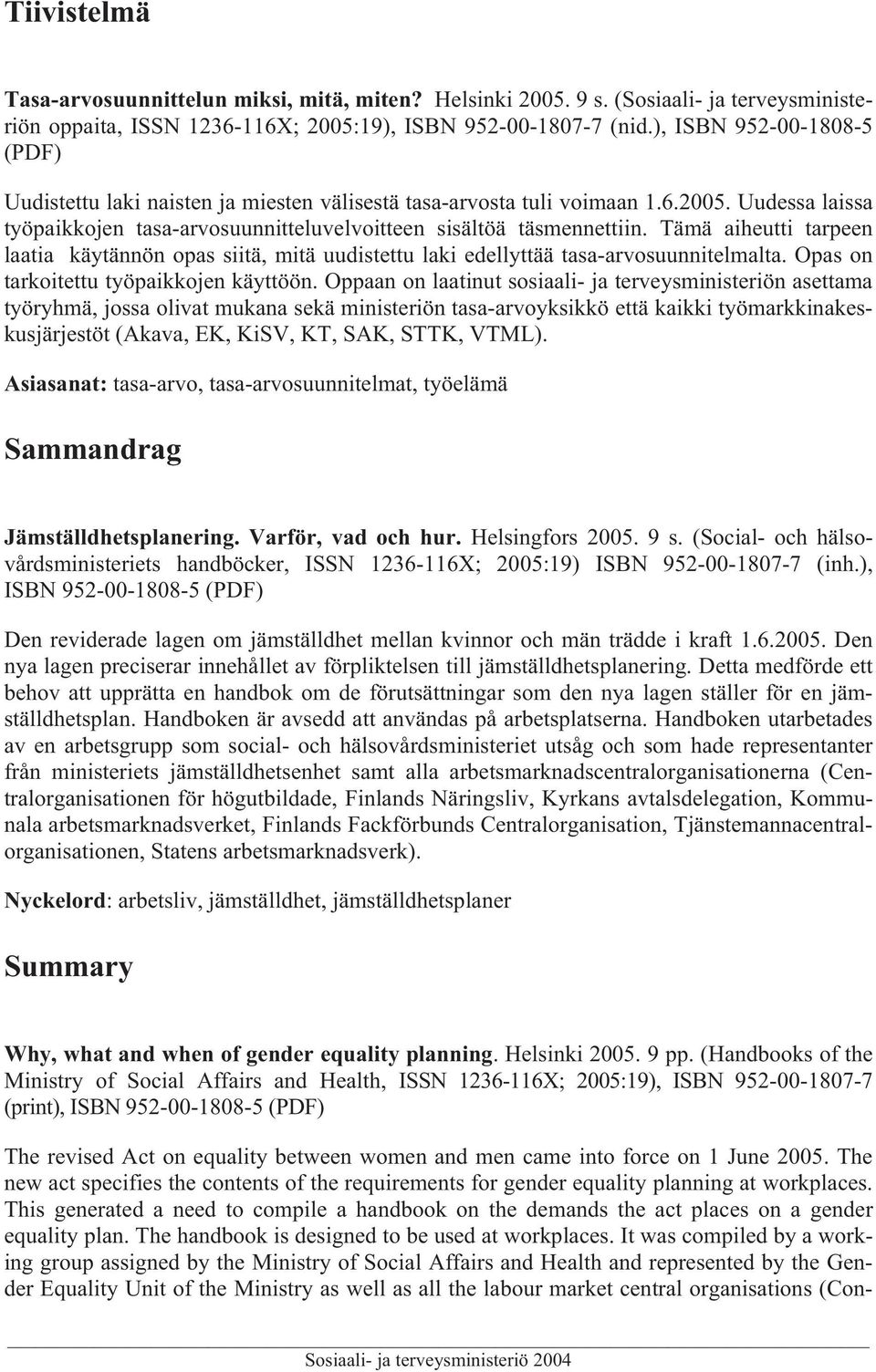 Tiivistelmä

Tasa-arvosuunnittelun miksi, mitä, miten? Helsinki 2005. 9 s. (Sosiaali- ja terveysministeriön oppaita, ISSN 1236-116X; 2005:19), ISBN 952-00-1807-7 (nid.), ISBN 952-00-1808-5 (PDF)

Uudistettu laki naisten ja miesten välisestä tasa-arvosta tuli voimaan 1.6.2005. Uudessa laissa työpaikkojen tasa-arvosuunnitteluvelvoitteen sisältöä täsmennettiin. Tämä aiheutti tarpeen laatia käytännön opas siitä, mitä uudistettu laki edellyttää tasa-arvosuunnitelmalta. Opas on tarkoitettu työpaikkojen käyttöön. Oppaan on laatinut sosiaali- ja terveysministeriön asettama työryhmä, jossa olivat mukana sekä ministeriön tasa-arvoyksikkö että kaikki työmarkkinakeskusjärjestöt (Akava, EK, KiSV, KT, SAK, STTK, VTML).

Asiasanat: tasa-arvo, tasa-arvosuunnitelmat, työelämä

Sammandrag

Jämställdhetsplanering. Varför, vad och hur. Helsingfors 2005. 9 s. (Social- och hälsovårdsministeriets handböcker, ISSN 1236-116X; 2005:19) ISBN 952-00-1807-7 (inh.), ISBN 952-00-1808-5 (PDF)

Den reviderade lagen om jämställdhet mellan kvinnor och män trädde i kraft 1.6.2005. Den nya lagen preciserar innehållet av förpliktelsen till jämställdhetsplanering. Detta medförde ett behov att upprätta en handbok om de förutsättningar som den nya lagen ställer för en jämställdhetsplan. Handboken är avsedd att användas på arbetsplatserna. Handboken utarbetades av en arbetsgrupp som social- och hälsovårdsministeriet utsåg och som hade representanter från ministeriets jämställdhetsenhet samt alla arbetsmarknadscentralorganisationerna (Centralorganisationen för högutbildade, Finlands Näringsliv, Kyrkans avtalsdelegation, Kommunala arbetsmarknadsverket, Finlands Fackförbunds Centralorganisation, Tjänstemannacentralorganisationen, Statens arbetsmarknadsverk).

Nyckelord: arbetsliv, jämställdhet, jämställdhetsplaner

Summary

Why, what and when of gender equality planning. Helsinki 2005. 9 pp. (Handbooks of the Ministry of Social Affairs and Health, ISSN 1236-116X; 2005:19), ISBN 952-00-1807-7 (print), ISBN 952-00-1808-5 (PDF)

The revised Act on equality between women and men came into force on 1 June 2005. The new act specifies the contents of the requirements for gender equality planning at workplaces. This generated a need to compile a handbook on the demands the act places on a gender equality plan. The handbook is designed to be used at workplaces. It was compiled by a working group assigned by the Ministry of Social Affairs and Health and represented by the Gender Equality Unit of the Ministry as well as all the labour market central organisations (Con-

Sosiaali- ja terveysministeriö 2004